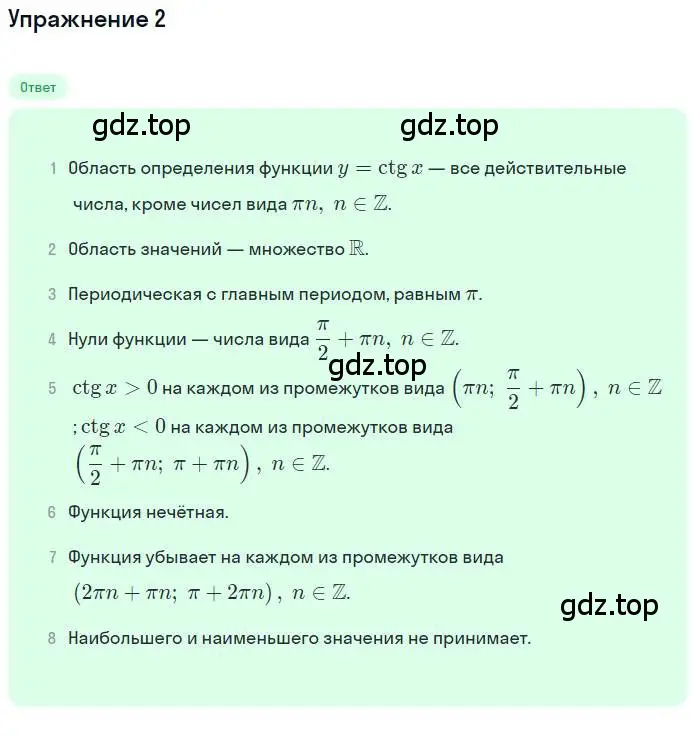 Упражнение 2

Ответ

gdz.top gdz.top

1 Область определения функции $y = \operatorname{ctg} x$ — все действительные числа, кроме чисел вида $\pi n,\ n \in \mathbb{Z}$.

2 Область значений — множество $\mathbb{R}$.

3 Периодическая с главным периодом, равным $\pi$.

4 Нули функции — числа вида $\frac{\pi}{2} + \pi n,\ n \in \mathbb{Z}$.

gdz.top

5 $\operatorname{ctg} x > 0$ на каждом из промежутков вида $\left(\pi n;\ \frac{\pi}{2} + \pi n\right),\ n \in \mathbb{Z}$ ; $\operatorname{ctg} x < 0$ на каждом из промежутков вида $\left(\frac{\pi}{2} + \pi n;\ \pi + \pi n\right),\ n \in \mathbb{Z}$.

6 Функция нечётная.

7 Функция убывает на каждом из промежутков вида $(2\pi n + \pi n;\ \pi + 2\pi n),\ n \in \mathbb{Z}$.

gdz.top

8 Наибольшего и наименьшего значения не принимает.